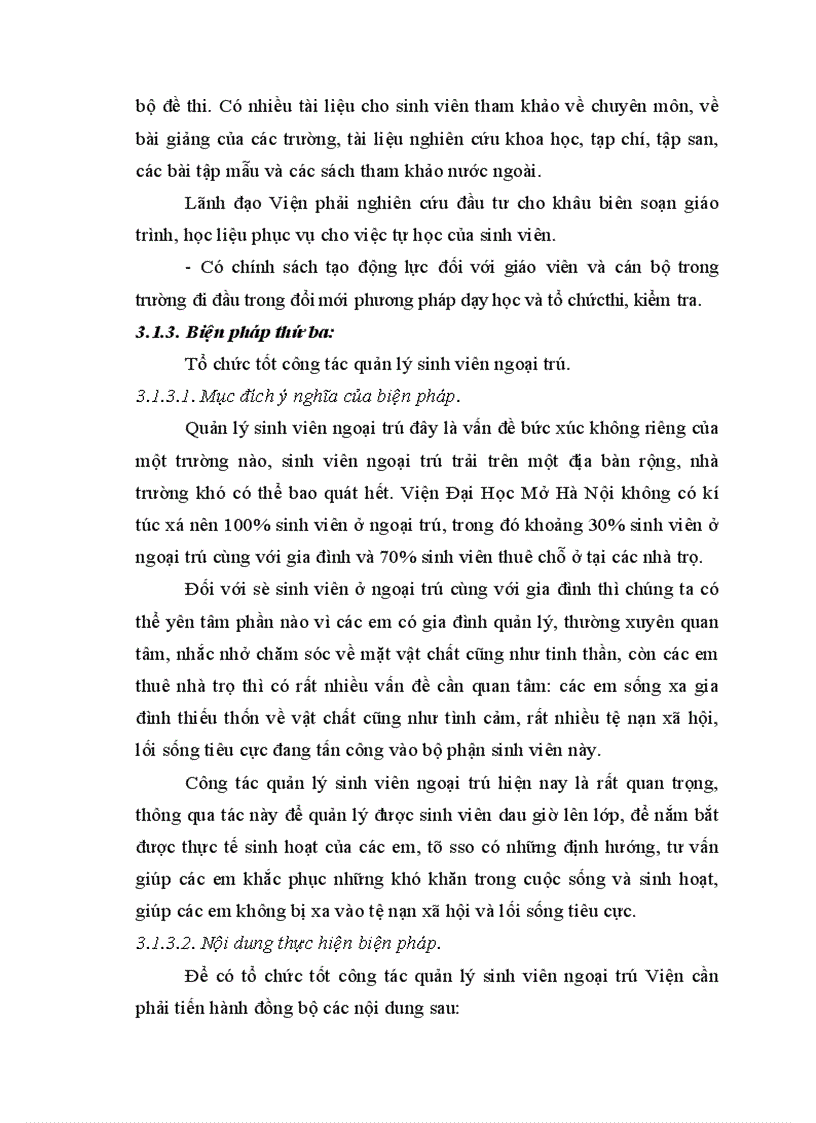 bộ đề thi. Có nhiều tài liệu cho sinh viên tham khảo về chuyên môn, về bài giảng của các trường, tài liệu nghiên cứu khoa học, tạp chí, tập san, các bài tập mẫu và các sách tham khảo nước ngoài.

Lãnh đạo Viện phải nghiên cứu đầu tư cho khâu biên soạn giáo trình, học liệu phục vụ cho việc tự học của sinh viên.

- Có chính sách tạo động lực đối với giáo viên và cán bộ trong trường đi đầu trong đổi mới phương pháp dạy học và tổ chứcthi, kiểm tra.

3.1.3. Biện pháp thứ ba:

Tổ chức tốt công tác quản lý sinh viên ngoại trú.

3.1.3.1. Mục đích ý nghĩa của biện pháp.

Quản lý sinh viên ngoại trú đây là vấn đề bức xúc không riêng của một trường nào, sinh viên ngoại trú trải trên một địa bàn rộng, nhà trường khó có thể bao quát hết. Viện Đại Học Mở Hà Nội không có kí túc xá nên 100% sinh viên ở ngoại trú, trong đó khoảng 30% sinh viên ở ngoại trú cùng với gia đình và 70% sinh viên thuê chỗ ở tại các nhà trọ.

Đối với sè sinh viên ở ngoại trú cùng với gia đình thì chúng ta có thể yên tâm phần nào vì các em có gia đình quản lý, thường xuyên quan tâm, nhắc nhở chăm sóc về mặt vật chất cũng như tinh thần, còn các em thuê nhà trọ thì có rất nhiều vấn đề cần quan tâm: các em sống xa gia đình thiếu thốn về vật chất cũng như tình cảm, rất nhiều tệ nạn xã hội, lối sống tiêu cực đang tấn công vào bộ phận sinh viên này.

Công tác quản lý sinh viên ngoại trú hiện nay là rất quan trọng, thông qua tác này để quản lý được sinh viên dau giờ lên lớp, để nắm bắt được thực tế sinh hoạt của các em, tõ sso có những định hướng, tư vấn giúp các em khắc phục những khó khăn trong cuộc sống và sinh hoạt, giúp các em không bị xa vào tệ nạn xã hội và lối sống tiêu cực.

3.1.3.2. Nội dung thực hiện biện pháp.

Để có tổ chức tốt công tác quản lý sinh viên ngoại trú Viện cần phải tiến hành đồng bộ các nội dung sau: